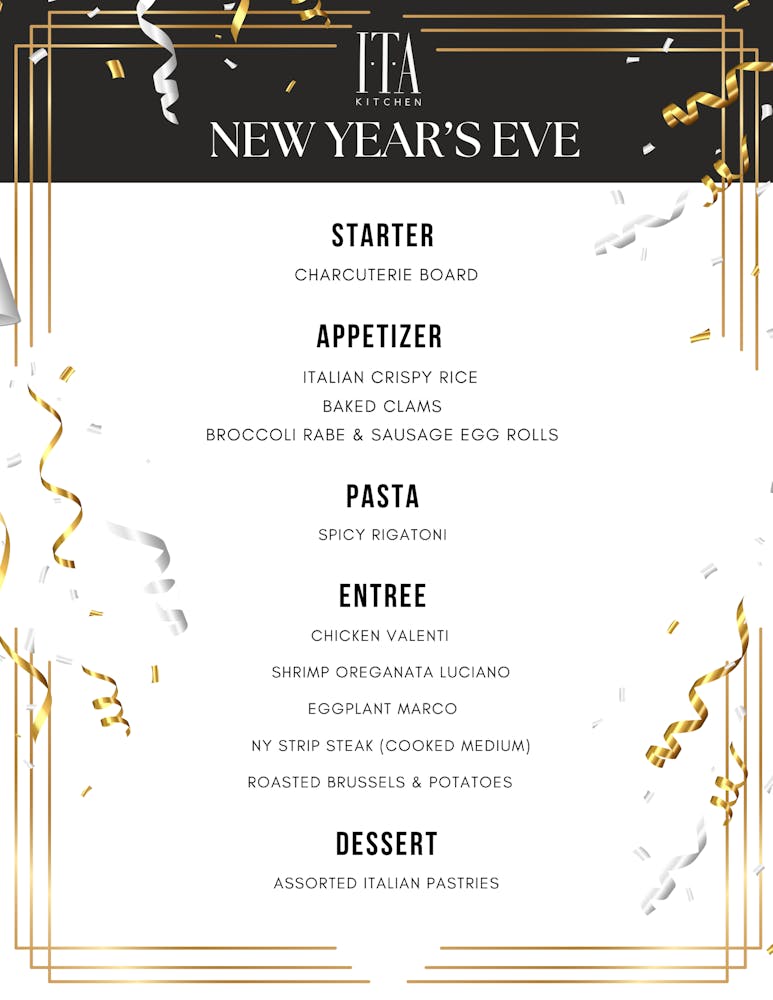 I·T·A
KITCHEN
NEW YEAR'S EVE

STARTER
CHARCUTERIE BOARD

APPETIZER
ITALIAN CRISPY RICE
BAKED CLAMS
BROCCOLI RABE & SAUSAGE EGG ROLLS

PASTA
SPICY RIGATONI

ENTREE
CHICKEN VALENTI
SHRIMP OREGANATA LUCIANO
EGGPLANT MARCO
NY STRIP STEAK (COOKED MEDIUM)
ROASTED BRUSSELS & POTATOES

DESSERT
ASSORTED ITALIAN PASTRIES